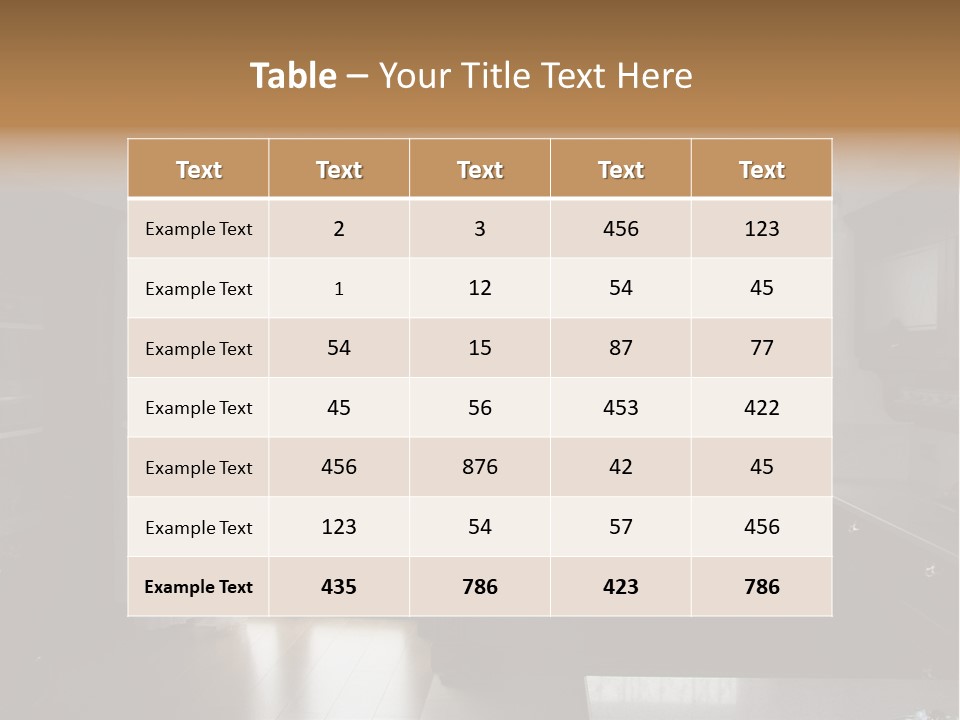 Table – Your Title Text Here

| Text | Text | Text | Text | Text |
|---|---|---|---|---|
| Example Text | 2 | 3 | 456 | 123 |
| Example Text | 1 | 12 | 54 | 45 |
| Example Text | 54 | 15 | 87 | 77 |
| Example Text | 45 | 56 | 453 | 422 |
| Example Text | 456 | 876 | 42 | 45 |
| Example Text | 123 | 54 | 57 | 456 |
| Example Text | 435 | 786 | 423 | 786 |